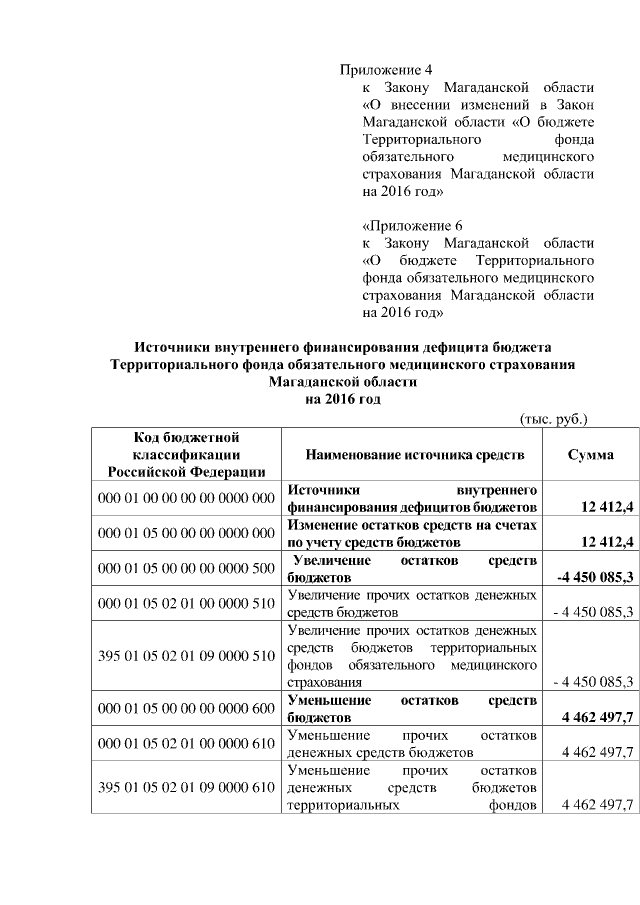 Приложение 4
к Закону Магаданской области «О внесении изменений в Закон Магаданской области «О бюджете Территориального фонда обязательного медицинского страхования Магаданской области на 2016 год»

«Приложение 6
к Закону Магаданской области «О бюджете Территориального фонда обязательного медицинского страхования Магаданской области на 2016 год»

Источники внутреннего финансирования дефицита бюджета Территориального фонда обязательного медицинского страхования Магаданской области
на 2016 год

(тыс. руб.)

| Код бюджетной классификации Российской Федерации | Наименование источника средств | Сумма |
|---|---|---|
| 000 01 00 00 00 00 0000 000 | Источники внутреннего финансирования дефицитов бюджетов | 12 412,4 |
| 000 01 05 00 00 00 0000 000 | Изменение остатков средств на счетах по учету средств бюджетов | 12 412,4 |
| 000 01 05 00 00 00 0000 500 | Увеличение остатков средств бюджетов | -4 450 085,3 |
| 000 01 05 02 01 00 0000 510 | Увеличение прочих остатков денежных средств бюджетов | - 4 450 085,3 |
| 395 01 05 02 01 09 0000 510 | Увеличение прочих остатков денежных средств бюджетов территориальных фондов обязательного медицинского страхования | - 4 450 085,3 |
| 000 01 05 00 00 00 0000 600 | Уменьшение остатков средств бюджетов | 4 462 497,7 |
| 000 01 05 02 01 00 0000 610 | Уменьшение прочих остатков денежных средств бюджетов | 4 462 497,7 |
| 395 01 05 02 01 09 0000 610 | Уменьшение прочих остатков денежных средств бюджетов территориальных фондов | 4 462 497,7 |